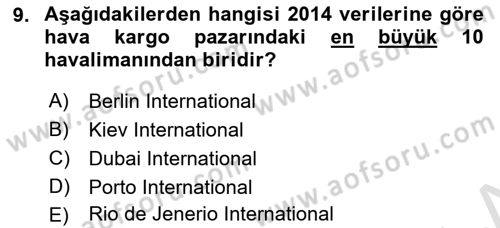 9. Aşağıdakilerden hangisi 2014 verilerine göre hava kargo pazarındaki en büyük 10 havalimanından biridir?

A) Berlin International
B) Kiev International
C) Dubai International
D) Porto International
E) Rio de Jenerio International

www.aofsoru.com
www.aofsoru.com
www.aofsoru.com
www.aofsoru.com